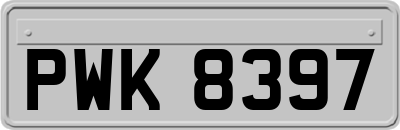 PWK 8397